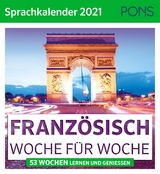 Sprachkalender 2021
PONS

FRANZÖSISCH
WOCHE FÜR WOCHE

53 WOCHEN LERNEN UND GENIESSEN